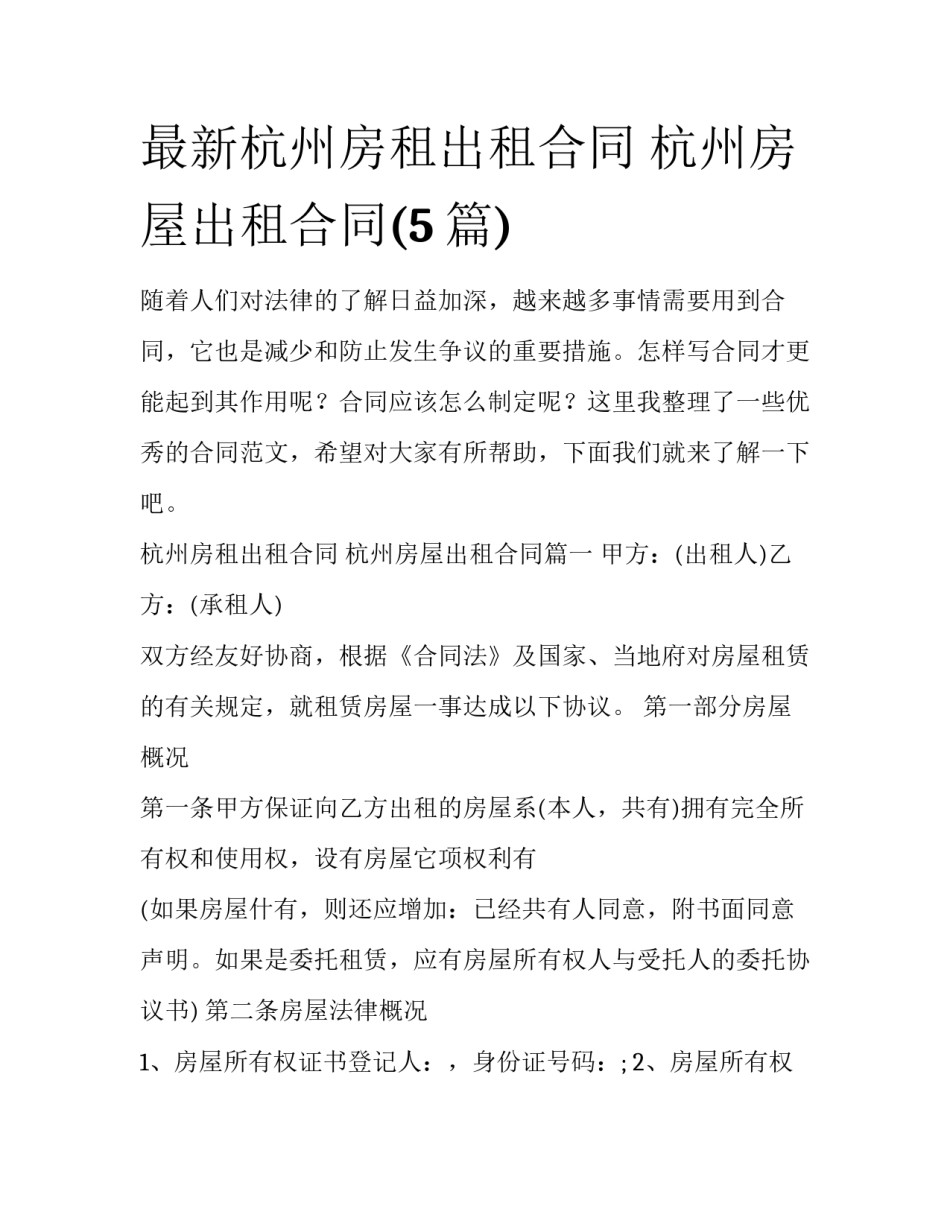 最新杭州房租出租合同 杭州房屋出租合同(5 篇)

随着人们对法律的了解日益加深，越来越多事情需要用到合同，它也是减少和防止发生争议的重要措施。怎样写合同才更能起到其作用呢？合同应该怎么制定呢？这里我整理了一些优秀的合同范文，希望对大家有所帮助，下面我们就来了解一下吧。

杭州房租出租合同 杭州房屋出租合同篇一 甲方：(出租人)乙方：(承租人)

双方经友好协商，根据《合同法》及国家、当地府对房屋租赁的有关规定，就租赁房屋一事达成以下协议。 第一部分房屋概况

第一条甲方保证向乙方出租的房屋系(本人，共有)拥有完全所有权和使用权，设有房屋它项权利有

(如果房屋什有，则还应增加：已经共有人同意，附书面同意声明。如果是委托租赁，应有房屋所有权人与受托人的委托协议书) 第二条房屋法律概况

1、房屋所有权证书登记人：，身份证号码：; 2、房屋所有权